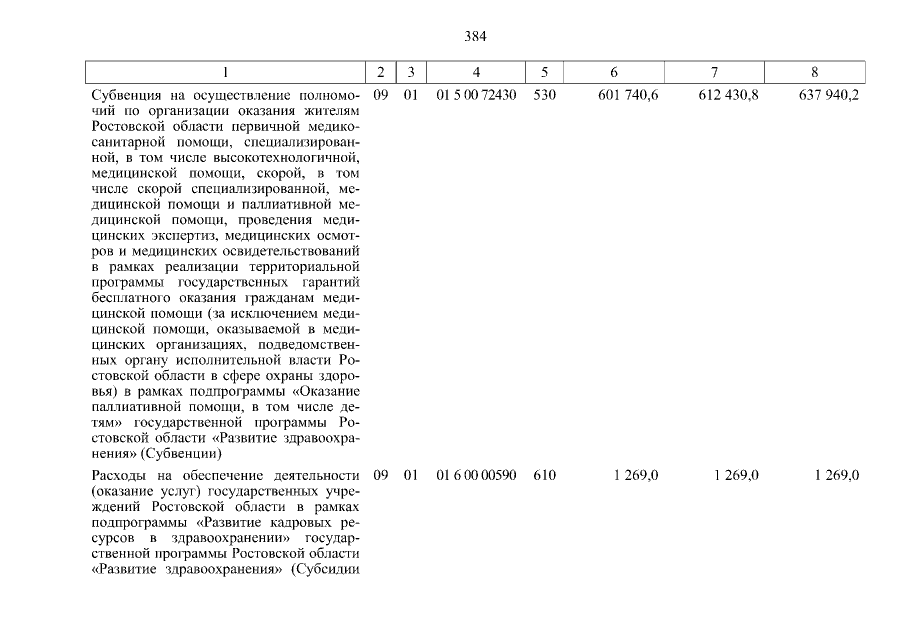 384

| 1 | 2 | 3 | 4 | 5 | 6 | 7 | 8 |
|---|---|---|---|---|---|---|---|
| Субвенция на осуществление полномочий по организации оказания жителям Ростовской области первичной медико-санитарной помощи, специализированной, в том числе высокотехнологичной, медицинской помощи, скорой, в том числе скорой специализированной, медицинской помощи и паллиативной медицинской помощи, проведения медицинских экспертиз, медицинских осмотров и медицинских освидетельствований в рамках реализации территориальной программы государственных гарантий бесплатного оказания гражданам медицинской помощи (за исключением медицинской помощи, оказываемой в медицинских организациях, подведомственных органу исполнительной власти Ростовской области в сфере охраны здоровья) в рамках подпрограммы «Оказание паллиативной помощи, в том числе детям» государственной программы Ростовской области «Развитие здравоохранения» (Субвенции) | 09 | 01 | 01 5 00 72430 | 530 | 601 740,6 | 612 430,8 | 637 940,2 |
| Расходы на обеспечение деятельности (оказание услуг) государственных учреждений Ростовской области в рамках подпрограммы «Развитие кадровых ресурсов в здравоохранении» государственной программы Ростовской области «Развитие здравоохранения» (Субсидии | 09 | 01 | 01 6 00 00590 | 610 | 1 269,0 | 1 269,0 | 1 269,0 |